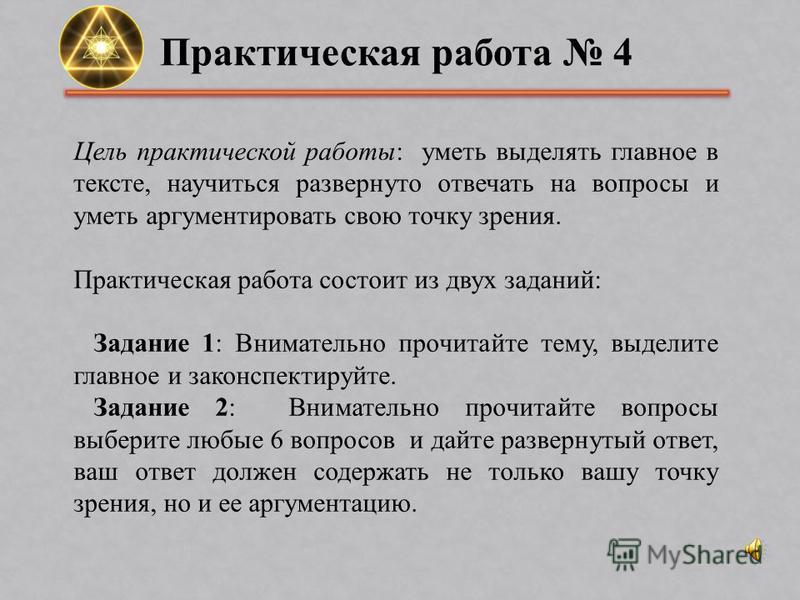 Практическая работа № 4

Цель практической работы: уметь выделять главное в тексте, научиться развернуто отвечать на вопросы и уметь аргументировать свою точку зрения.

Практическая работа состоит из двух заданий:

Задание 1: Внимательно прочитайте тему, выделите главное и законспектируйте.

Задание 2: Внимательно прочитайте вопросы выберите любые 6 вопросов и дайте развернутый ответ, ваш ответ должен содержать не только вашу точку зрения, но и ее аргументацию.

MyShared